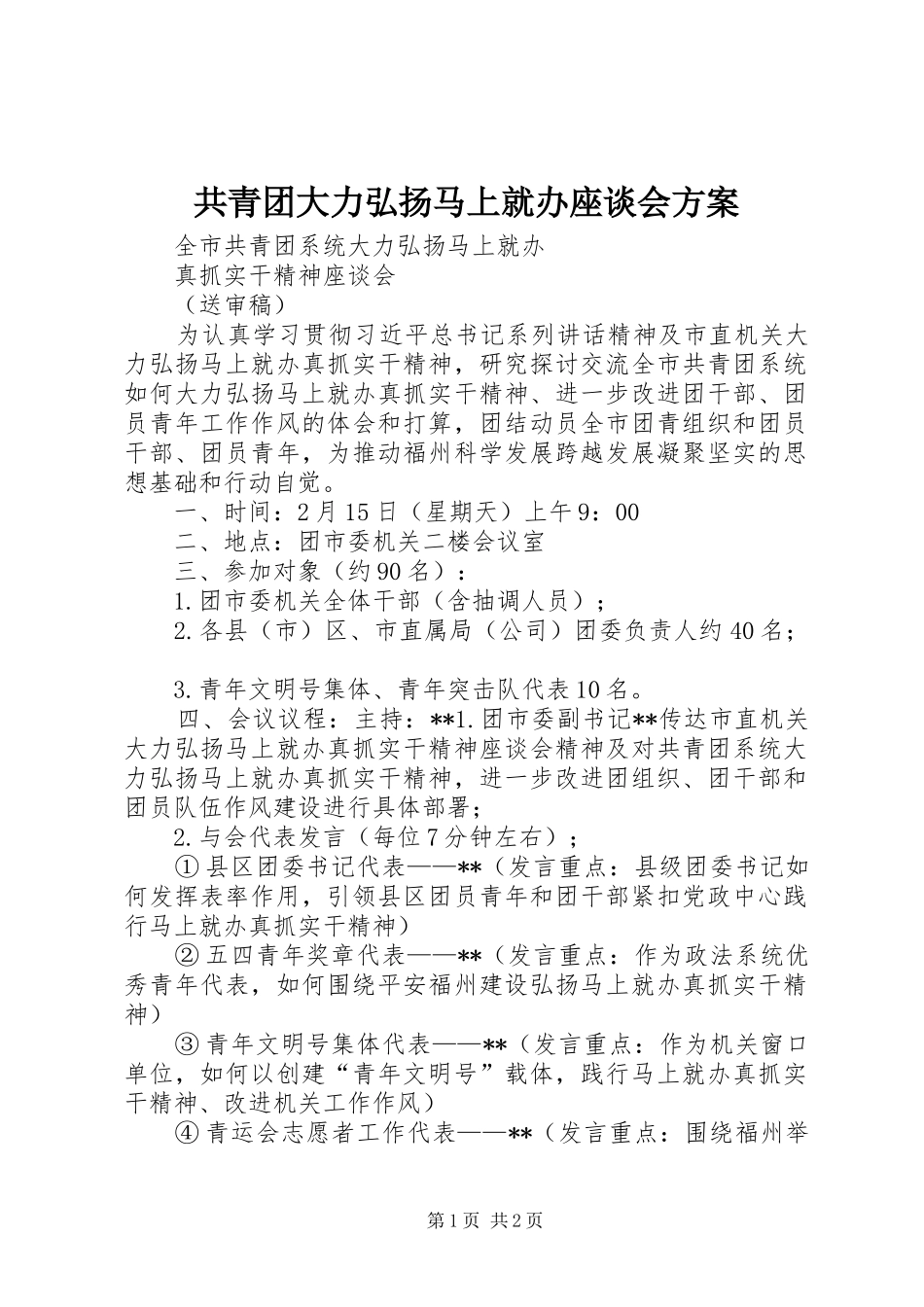 共青团大力弘扬马上就办座谈会方案

全市共青团系统大力弘扬马上就办

真抓实干精神座谈会

（送审稿）

为认真学习贯彻习近平总书记系列讲话精神及市直机关大力弘扬马上就办真抓实干精神，研究探讨交流全市共青团系统如何大力弘扬马上就办真抓实干精神、进一步改进团干部、团员青年工作作风的体会和打算，团结动员全市团青组织和团员干部、团员青年，为推动福州科学发展跨越发展凝聚坚实的思想基础和行动自觉。

一、时间：2月15日（星期天）上午9：00

二、地点：团市委机关二楼会议室

三、参加对象（约90名）：

1.团市委机关全体干部（含抽调人员）；

2.各县（市）区、市直属局（公司）团委负责人约40名；

3.青年文明号集体、青年突击队代表10名。

四、会议议程：主持：**1.团市委副书记**传达市直机关大力弘扬马上就办真抓实干精神座谈会精神及对共青团系统大力弘扬马上就办真抓实干精神，进一步改进团组织、团干部和团员队伍作风建设进行具体部署；

2.与会代表发言（每位7分钟左右）；

①县区团委书记代表——**（发言重点：县级团委书记如何发挥表率作用，引领县区团员青年和团干部紧扣党政中心践行马上就办真抓实干精神）

②五四青年奖章代表——**（发言重点：作为政法系统优秀青年代表，如何围绕平安福州建设弘扬马上就办真抓实干精神）

③青年文明号集体代表——**（发言重点：作为机关窗口单位，如何以创建“青年文明号”载体，践行马上就办真抓实干精神、改进机关工作作风）

④青运会志愿者工作代表——**（发言重点：围绕福州举

第1页 共2页